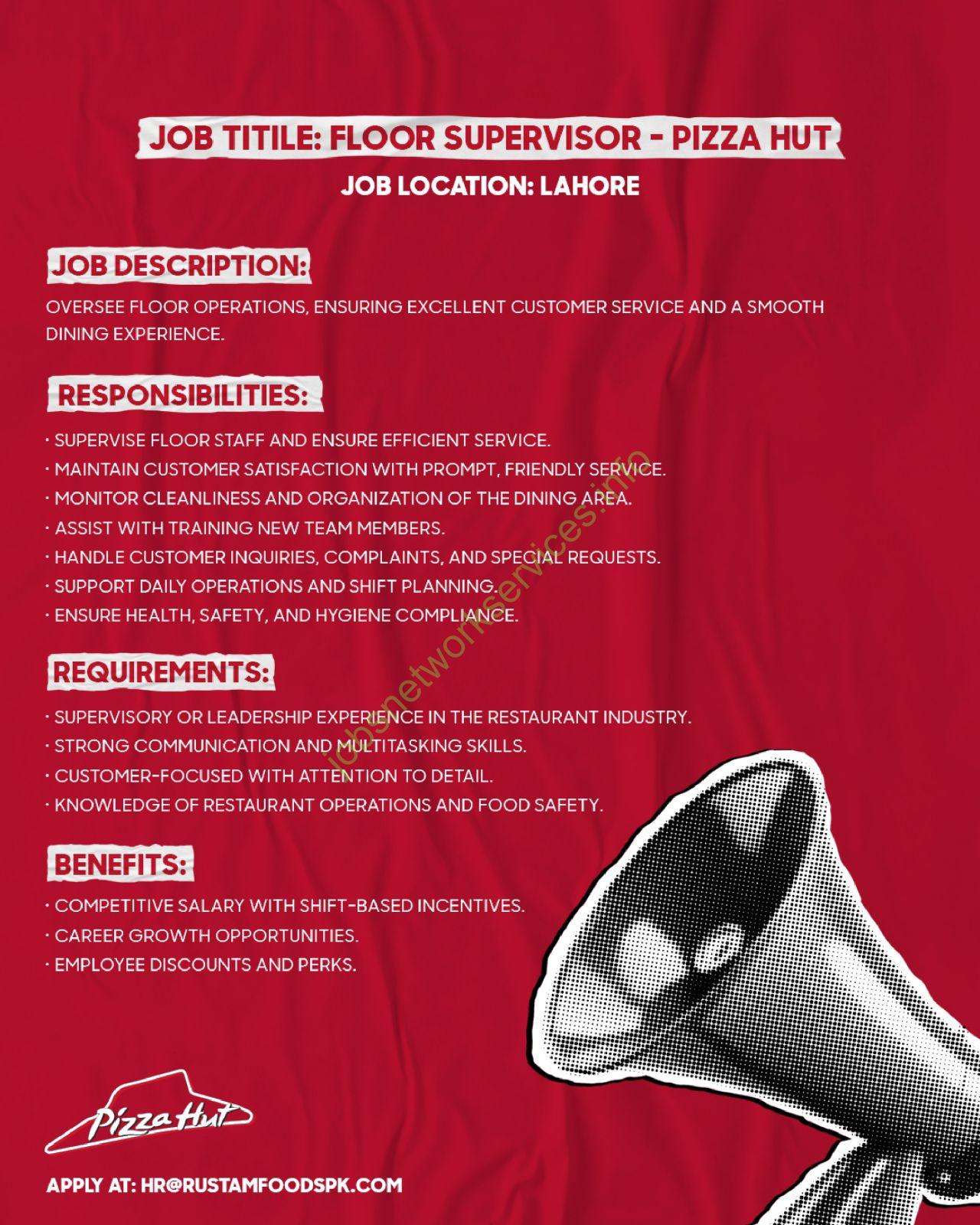 JOB TITILE: FLOOR SUPERVISOR - PIZZA HUT

JOB LOCATION: LAHORE

JOB DESCRIPTION:

OVERSEE FLOOR OPERATIONS, ENSURING EXCELLENT CUSTOMER SERVICE AND A SMOOTH DINING EXPERIENCE.

RESPONSIBILITIES:

· SUPERVISE FLOOR STAFF AND ENSURE EFFICIENT SERVICE.
· MAINTAIN CUSTOMER SATISFACTION WITH PROMPT, FRIENDLY SERVICE.
· MONITOR CLEANLINESS AND ORGANIZATION OF THE DINING AREA.
· ASSIST WITH TRAINING NEW TEAM MEMBERS.
· HANDLE CUSTOMER INQUIRIES, COMPLAINTS, AND SPECIAL REQUESTS.
· SUPPORT DAILY OPERATIONS AND SHIFT PLANNING.
· ENSURE HEALTH, SAFETY, AND HYGIENE COMPLIANCE.

REQUIREMENTS:

· SUPERVISORY OR LEADERSHIP EXPERIENCE IN THE RESTAURANT INDUSTRY.
· STRONG COMMUNICATION AND MULTITASKING SKILLS.
· CUSTOMER-FOCUSED WITH ATTENTION TO DETAIL.
· KNOWLEDGE OF RESTAURANT OPERATIONS AND FOOD SAFETY.

BENEFITS:

· COMPETITIVE SALARY WITH SHIFT-BASED INCENTIVES.
· CAREER GROWTH OPPORTUNITIES.
· EMPLOYEE DISCOUNTS AND PERKS.

jobsnetworkservices.info

Pizza Hut

APPLY AT: HR@RUSTAMFOODSPK.COM